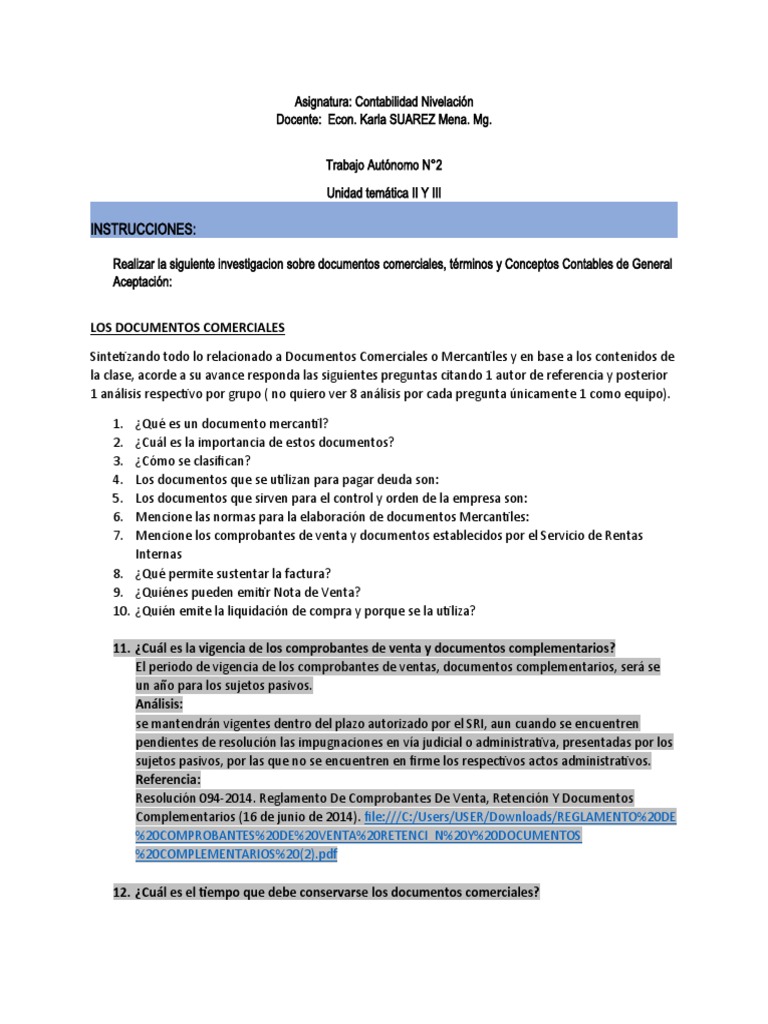 Asignatura: Contabilidad Nivelación
Docente: Econ. Karla SUAREZ Mena. Mg.

Trabajo Autónomo N°2

Unidad temática II Y III

INSTRUCCIONES:

Realizar la siguiente investigacion sobre documentos comerciales, términos y Conceptos Contables de General Aceptación:

LOS DOCUMENTOS COMERCIALES

Sintetizando todo lo relacionado a Documentos Comerciales o Mercantiles y en base a los contenidos de la clase, acorde a su avance responda las siguientes preguntas citando 1 autor de referencia y posterior 1 análisis respectivo por grupo ( no quiero ver 8 análisis por cada pregunta únicamente 1 como equipo).

1. ¿Qué es un documento mercantil?
2. ¿Cuál es la importancia de estos documentos?
3. ¿Cómo se clasifican?
4. Los documentos que se utilizan para pagar deuda son:
5. Los documentos que sirven para el control y orden de la empresa son:
6. Mencione las normas para la elaboración de documentos Mercantiles:
7. Mencione los comprobantes de venta y documentos establecidos por el Servicio de Rentas Internas
8. ¿Qué permite sustentar la factura?
9. ¿Quiénes pueden emitir Nota de Venta?
10. ¿Quién emite la liquidación de compra y porque se la utiliza?

11. ¿Cuál es la vigencia de los comprobantes de venta y documentos complementarios?
El periodo de vigencia de los comprobantes de ventas, documentos complementarios, será se un año para los sujetos pasivos.
Análisis:
se mantendrán vigentes dentro del plazo autorizado por el SRI, aun cuando se encuentren pendientes de resolución las impugnaciones en vía judicial o administrativa, presentadas por los sujetos pasivos, por las que no se encuentren en firme los respectivos actos administrativos.
Referencia:
Resolución 094-2014. Reglamento De Comprobantes De Venta, Retención Y Documentos Complementarios (16 de junio de 2014). file:///C:/Users/USER/Downloads/REGLAMENTO%20DE%20COMPROBANTES%20DE%20VENTA%20RETENCI_N%20Y%20DOCUMENTOS%20COMPLEMENTARIOS%20(2).pdf

12. ¿Cuál es el tiempo que debe conservarse los documentos comerciales?